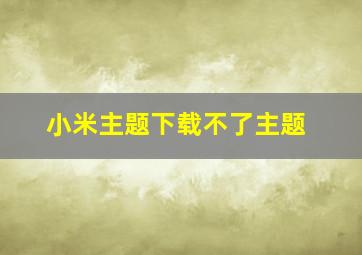 小米主题下载不了主题